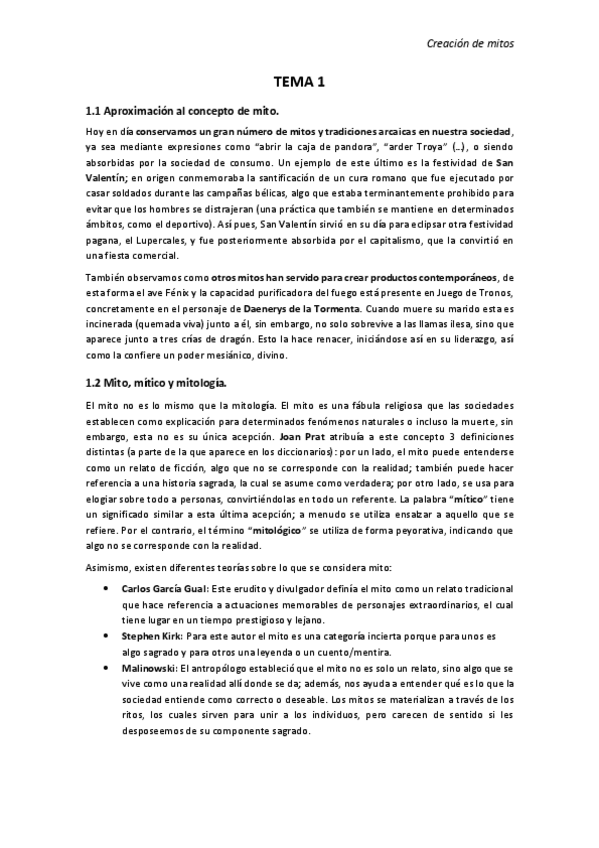 Creación de mitos

TEMA 1

1.1 Aproximación al concepto de mito.

Hoy en día conservamos un gran número de mitos y tradiciones arcaicas en nuestra sociedad, ya sea mediante expresiones como "abrir la caja de pandora", "arder Troya" (...), o siendo absorbidas por la sociedad de consumo. Un ejemplo de este último es la festividad de San Valentín; en origen conmemoraba la santificación de un cura romano que fue ejecutado por casar soldados durante las campañas bélicas, algo que estaba terminantemente prohibido para evitar que los hombres se distrajeran (una práctica que también se mantiene en determinados ámbitos, como el deportivo). Así pues, San Valentín sirvió en su día para eclipsar otra festividad pagana, el Lupercales, y fue posteriormente absorbida por el capitalismo, que la convirtió en una fiesta comercial.

También observamos como otros mitos han servido para crear productos contemporáneos, de esta forma el ave Fénix y la capacidad purificadora del fuego está presente en Juego de Tronos, concretamente en el personaje de Daenerys de la Tormenta. Cuando muere su marido esta es incinerada (quemada viva) junto a él, sin embargo, no solo sobrevive a las llamas ilesa, sino que aparece junto a tres crías de dragón. Esto la hace renacer, iniciándose así en su liderazgo, así como la confiere un poder mesiánico, divino.

1.2 Mito, mítico y mitología.

El mito no es lo mismo que la mitología. El mito es una fábula religiosa que las sociedades establecen como explicación para determinados fenómenos naturales o incluso la muerte, sin embargo, esta no es su única acepción. Joan Prat atribuía a este concepto 3 definiciones distintas (a parte de la que aparece en los diccionarios): por un lado, el mito puede entenderse como un relato de ficción, algo que no se corresponde con la realidad; también puede hacer referencia a una historia sagrada, la cual se asume como verdadera; por otro lado, se usa para elogiar sobre todo a personas, convirtiéndolas en todo un referente. La palabra "mítico" tiene un significado similar a esta última acepción; a menudo se utiliza ensalzar a aquello que se refiere. Por el contrario, el término "mitológico" se utiliza de forma peyorativa, indicando que algo no se corresponde con la realidad.

Asimismo, existen diferentes teorías sobre lo que se considera mito:

• Carlos García Gual: Este erudito y divulgador definía el mito como un relato tradicional que hace referencia a actuaciones memorables de personajes extraordinarios, el cual tiene lugar en un tiempo prestigioso y lejano.
• Stephen Kirk: Para este autor el mito es una categoría incierta porque para unos es algo sagrado y para otros una leyenda o un cuento/mentira.
• Malinowski: El antropólogo estableció que el mito no es solo un relato, sino algo que se vive como una realidad allí donde se da; además, nos ayuda a entender qué es lo que la sociedad entiende como correcto o deseable. Los mitos se materializan a través de los ritos, los cuales sirven para unir a los individuos, pero carecen de sentido si les desposeemos de su componente sagrado.